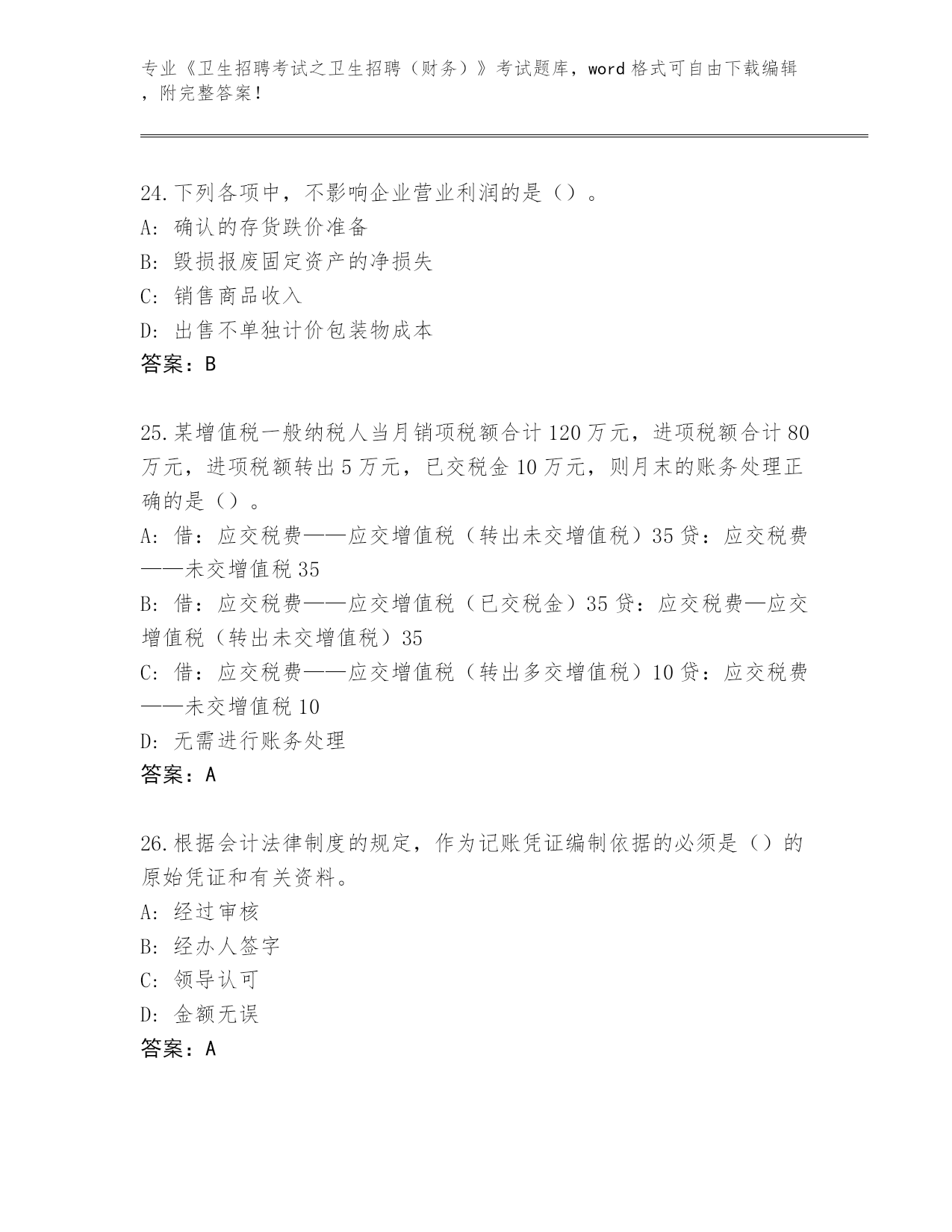 专业《卫生招聘考试之卫生招聘（财务）》考试题库，word 格式可自由下载编辑，附完整答案！

24.下列各项中，不影响企业营业利润的是（）。
A: 确认的存货跌价准备
B: 毁损报废固定资产的净损失
C: 销售商品收入
D: 出售不单独计价包装物成本
答案：B

25.某增值税一般纳税人当月销项税额合计 120 万元，进项税额合计 80 万元，进项税额转出 5 万元，已交税金 10 万元，则月末的账务处理正确的是（）。
A: 借：应交税费——应交增值税（转出未交增值税）35 贷：应交税费——未交增值税 35
B: 借：应交税费——应交增值税（已交税金）35 贷：应交税费—应交增值税（转出未交增值税）35
C: 借：应交税费——应交增值税（转出多交增值税）10 贷：应交税费——未交增值税 10
D: 无需进行账务处理
答案：A

26.根据会计法律制度的规定，作为记账凭证编制依据的必须是（）的原始凭证和有关资料。
A: 经过审核
B: 经办人签字
C: 领导认可
D: 金额无误
答案：A